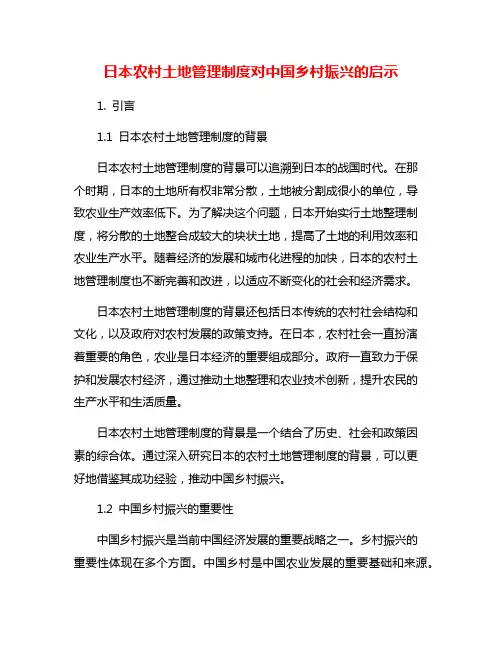 日本农村土地管理制度对中国乡村振兴的启示

1. 引言

1.1 日本农村土地管理制度的背景

日本农村土地管理制度的背景可以追溯到日本的战国时代。在那个时期，日本的土地所有权非常分散，土地被分割成很小的单位，导致农业生产效率低下。为了解决这个问题，日本开始实行土地整理制度，将分散的土地整合成较大的块状土地，提高了土地的利用效率和农业生产水平。随着经济的发展和城市化进程的加快，日本的农村土地管理制度也不断完善和改进，以适应不断变化的社会和经济需求。

日本农村土地管理制度的背景还包括日本传统的农村社会结构和文化，以及政府对农村发展的政策支持。在日本，农村社会一直扮演着重要的角色，农业是日本经济的重要组成部分。政府一直致力于保护和发展农村经济，通过推动土地整理和农业技术创新，提升农民的生产水平和生活质量。

日本农村土地管理制度的背景是一个结合了历史、社会和政策因素的综合体。通过深入研究日本的农村土地管理制度的背景，可以更好地借鉴其成功经验，推动中国乡村振兴。

1.2 中国乡村振兴的重要性

中国乡村振兴是当前中国经济发展的重要战略之一。乡村振兴的重要性体现在多个方面。中国乡村是中国农业发展的重要基础和来源。